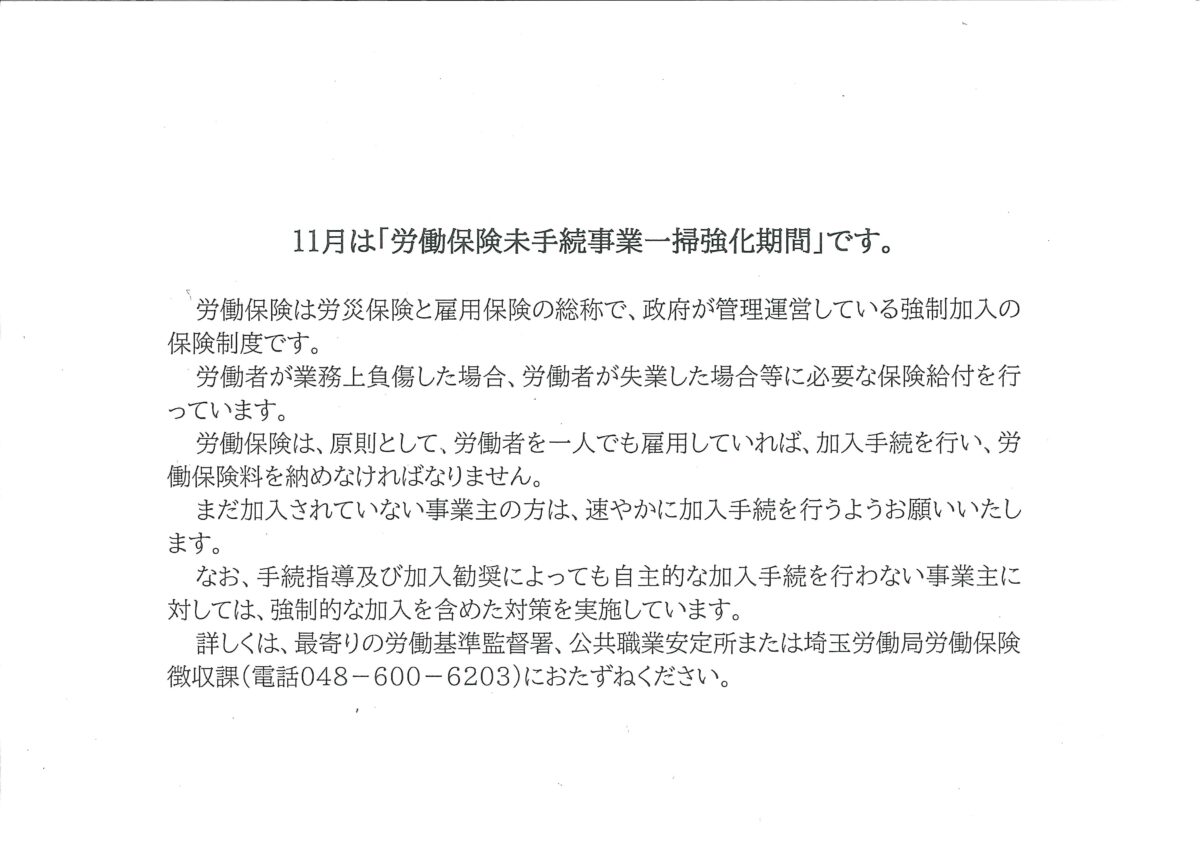 11月は「労働保険未手続事業一掃強化期間」です。

労働保険は労災保険と雇用保険の総称で、政府が管理運営している強制加入の保険制度です。

労働者が業務上負傷した場合、労働者が失業した場合等に必要な保険給付を行っています。

労働保険は、原則として、労働者を一人でも雇用していれば、加入手続を行い、労働保険料を納めなければなりません。

まだ加入されていない事業主の方は、速やかに加入手続を行うようお願いいたします。

なお、手続指導及び加入勧奨によっても自主的な加入手続を行わない事業主に対しては、強制的な加入を含めた対策を実施しています。

詳しくは、最寄りの労働基準監督署、公共職業安定所または埼玉労働局労働保険徴収課（電話048－600－6203）におたずねください。